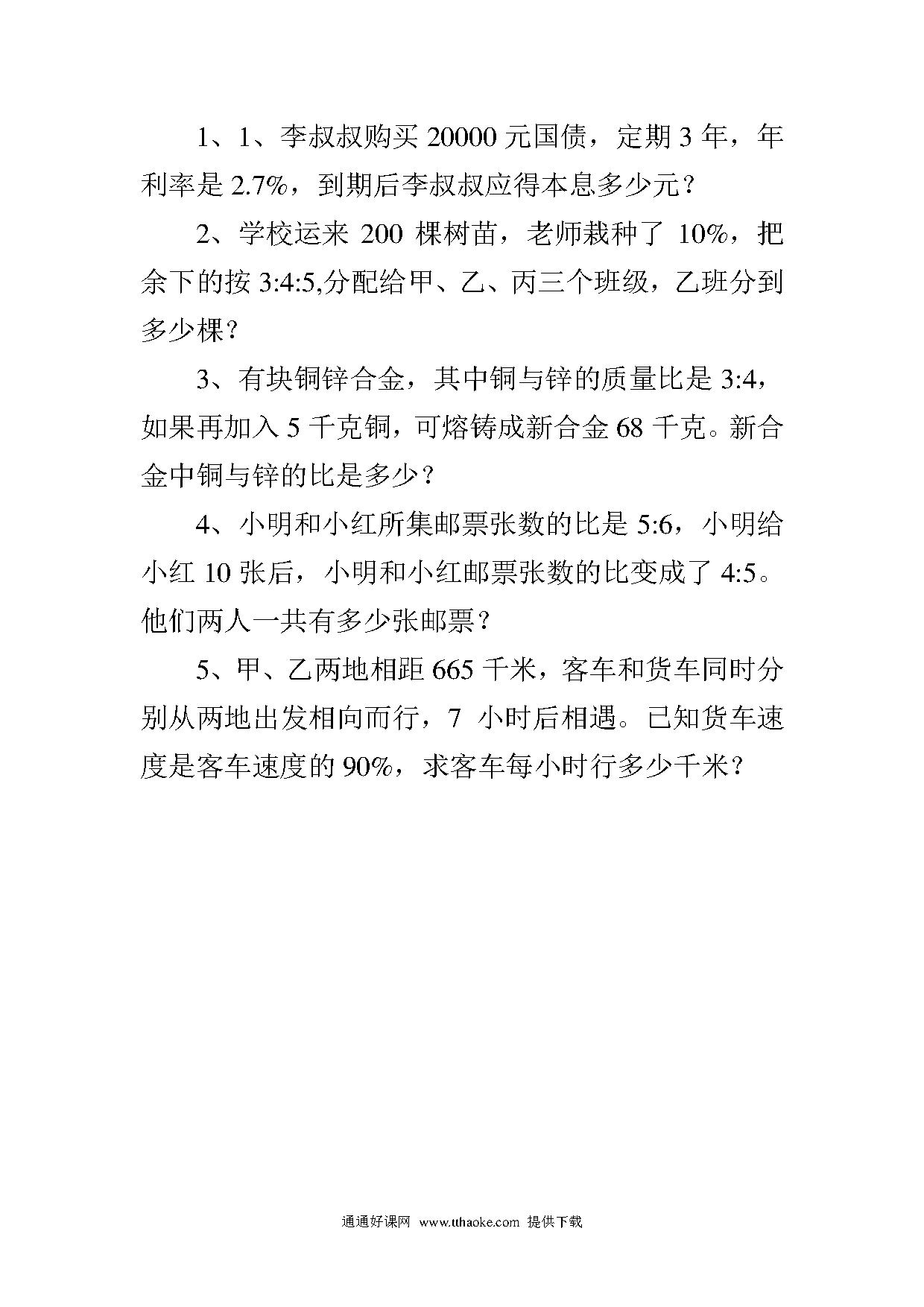 1、1、李叔叔购买 20000 元国债，定期 3 年，年利率是 2.7%，到期后李叔叔应得本息多少元？

2、学校运来 200 棵树苗，老师栽种了 10%，把余下的按 3:4:5,分配给甲、乙、丙三个班级，乙班分到多少棵？

3、有块铜锌合金，其中铜与锌的质量比是 3:4，如果再加入 5 千克铜，可熔铸成新合金 68 千克。新合金中铜与锌的比是多少？

4、小明和小红所集邮票张数的比是 5:6，小明给小红 10 张后，小明和小红邮票张数的比变成了 4:5。他们两人一共有多少张邮票？

5、甲、乙两地相距 665 千米，客车和货车同时分别从两地出发相向而行，7 小时后相遇。已知货车速度是客车速度的 90%，求客车每小时行多少千米？

通通好课网 www.tthaoke.com 提供下载